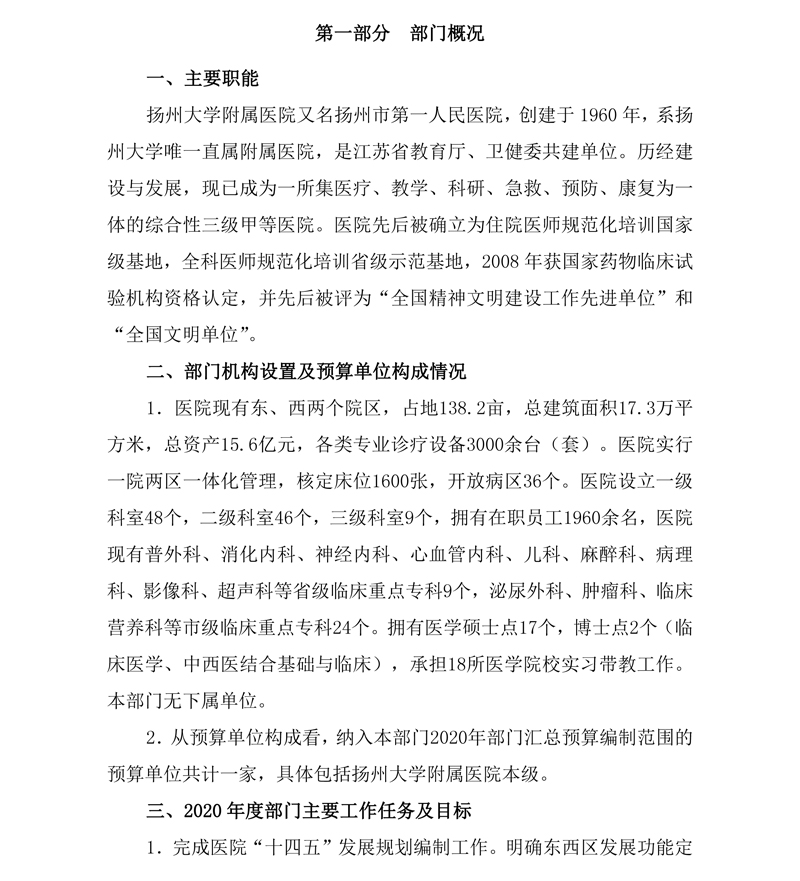 第一部分　部门概况

一、主要职能

扬州大学附属医院又名扬州市第一人民医院，创建于 1960 年，系扬州大学唯一直属附属医院，是江苏省教育厅、卫健委共建单位。历经建设与发展，现已成为一所集医疗、教学、科研、急救、预防、康复为一体的综合性三级甲等医院。医院先后被确立为住院医师规范化培训国家级基地，全科医师规范化培训省级示范基地，2008 年获国家药物临床试验机构资格认定，并先后被评为“全国精神文明建设工作先进单位”和“全国文明单位”。

二、部门机构设置及预算单位构成情况

1．医院现有东、西两个院区，占地138.2亩，总建筑面积17.3万平方米，总资产15.6亿元，各类专业诊疗设备3000余台（套）。医院实行一院两区一体化管理，核定床位1600张，开放病区36个。医院设立一级科室48个，二级科室46个，三级科室9个，拥有在职员工1960余名，医院现有普外科、消化内科、神经内科、心血管内科、儿科、麻醉科、病理科、影像科、超声科等省级临床重点专科9个，泌尿外科、肿瘤科、临床营养科等市级临床重点专科24个。拥有医学硕士点17个，博士点2个（临床医学、中西医结合基础与临床），承担18所医学院校实习带教工作。本部门无下属单位。

2．从预算单位构成看，纳入本部门2020年部门汇总预算编制范围的预算单位共计一家，具体包括扬州大学附属医院本级。

三、2020 年度部门主要工作任务及目标

1．完成医院“十四五”发展规划编制工作。明确东西区发展功能定